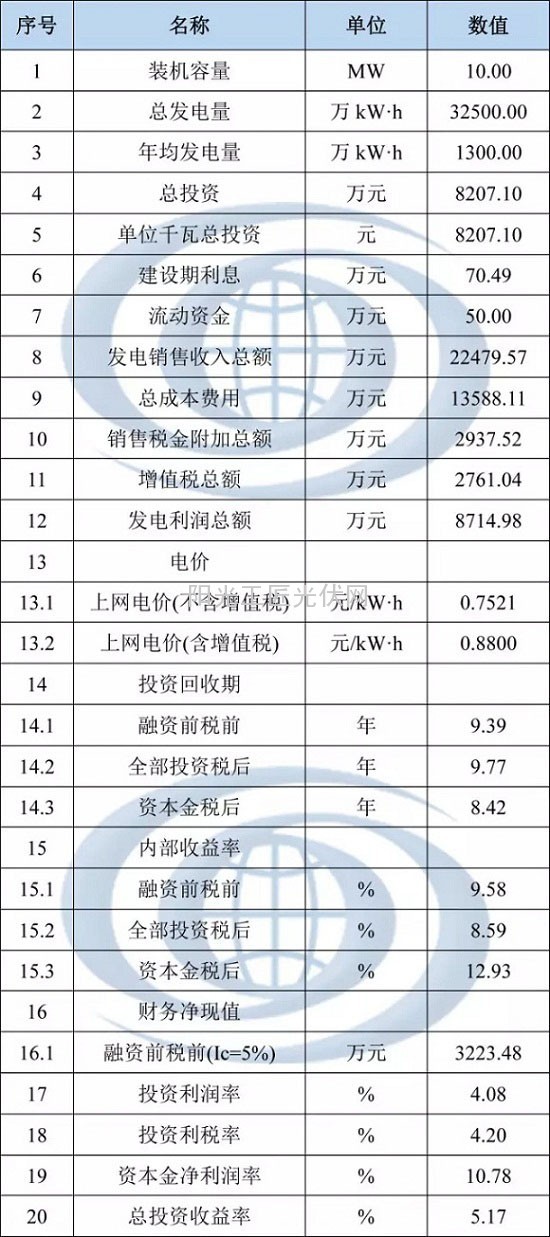 | 序号 | 名称 | 单位 | 数值 |
|---|---|---|---|
| 1 | 装机容量 | MW | 10.00 |
| 2 | 总发电量 | 万 kW·h | 32500.00 |
| 3 | 年均发电量 | 万 kW·h | 1300.00 |
| 4 | 总投资 | 万元 | 8207.10 |
| 5 | 单位千瓦总投资 | 元 | 8207.10 |
| 6 | 建设期利息 | 万元 | 70.49 |
| 7 | 流动资金 | 万元 | 50.00 |
| 8 | 发电销售收入总额 | 万元 | 22479.57 |
| 9 | 总成本费用 | 万元 | 13588.11 |
| 10 | 销售税金附加总额 | 万元 | 2937.52 |
| 11 | 增值税总额 | 万元 | 2761.04 |
| 12 | 发电利润总额 | 万元 | 8714.98 |
| 13 | 电价 | | |
| 13.1 | 上网电价(不含增值税) | 元/kW·h | 0.7521 |
| 13.2 | 上网电价(含增值税) | 元/kW·h | 0.8800 |
| 14 | 投资回收期 | | |
| 14.1 | 融资前税前 | 年 | 9.39 |
| 14.2 | 全部投资税后 | 年 | 9.77 |
| 14.3 | 资本金税后 | 年 | 8.42 |
| 15 | 内部收益率 | | |
| 15.1 | 融资前税前 | % | 9.58 |
| 15.2 | 全部投资税后 | % | 8.59 |
| 15.3 | 资本金税后 | % | 12.93 |
| 16 | 财务净现值 | | |
| 16.1 | 融资前税前(Ic=5%) | 万元 | 3223.48 |
| 17 | 投资利润率 | % | 4.08 |
| 18 | 投资利税率 | % | 4.20 |
| 19 | 资本金净利润率 | % | 10.78 |
| 20 | 总投资收益率 | % | 5.17 |

阳光工匠光伏网